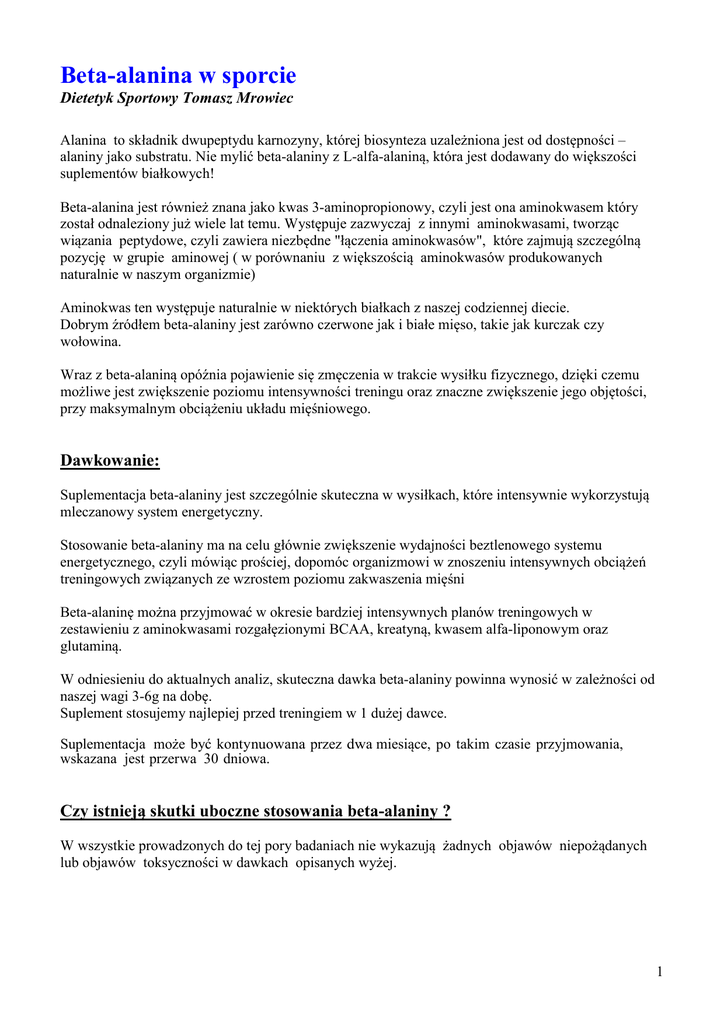 Beta-alanina w sporcie
Dietetyk Sportowy Tomasz Mrowiec

Alanina to składnik dwupeptydu karnozyny, której biosynteza uzależniona jest od dostępności – alaniny jako substratu. Nie mylić beta-alaniny z L-alfa-alaniną, która jest dodawany do większości suplementów białkowych!

Beta-alanina jest również znana jako kwas 3-aminopropionowy, czyli jest ona aminokwasem który został odnaleziony już wiele lat temu. Występuje zazwyczaj z innymi aminokwasami, tworząc wiązania peptydowe, czyli zawiera niezbędne "łączenia aminokwasów", które zajmują szczególną pozycję w grupie aminowej ( w porównaniu z większością aminokwasów produkowanych naturalnie w naszym organizmie)

Aminokwas ten występuje naturalnie w niektórych białkach z naszej codziennej diecie.
Dobrym źródłem beta-alaniny jest zarówno czerwone jak i białe mięso, takie jak kurczak czy wołowina.

Wraz z beta-alaniną opóźnia pojawienie się zmęczenia w trakcie wysiłku fizycznego, dzięki czemu możliwe jest zwiększenie poziomu intensywności treningu oraz znaczne zwiększenie jego objętości, przy maksymalnym obciążeniu układu mięśniowego.

Dawkowanie:

Suplementacja beta-alaniny jest szczególnie skuteczna w wysiłkach, które intensywnie wykorzystują mleczanowy system energetyczny.

Stosowanie beta-alaniny ma na celu głównie zwiększenie wydajności beztlenowego systemu energetycznego, czyli mówiąc prościej, dopomóc organizmowi w znoszeniu intensywnych obciążeń treningowych związanych ze wzrostem poziomu zakwaszenia mięśni

Beta-alaninę można przyjmować w okresie bardziej intensywnych planów treningowych w zestawieniu z aminokwasami rozgałęzionymi BCAA, kreatyną, kwasem alfa-liponowym oraz glutaminą.

W odniesieniu do aktualnych analiz, skuteczna dawka beta-alaniny powinna wynosić w zależności od naszej wagi 3-6g na dobę.
Suplement stosujemy najlepiej przed treningiem w 1 dużej dawce.

Suplementacja może być kontynuowana przez dwa miesiące, po takim czasie przyjmowania, wskazana jest przerwa 30 dniowa.

Czy istnieją skutki uboczne stosowania beta-alaniny ?

W wszystkie prowadzonych do tej pory badaniach nie wykazują żadnych objawów niepożądanych lub objawów toksyczności w dawkach opisanych wyżej.

1